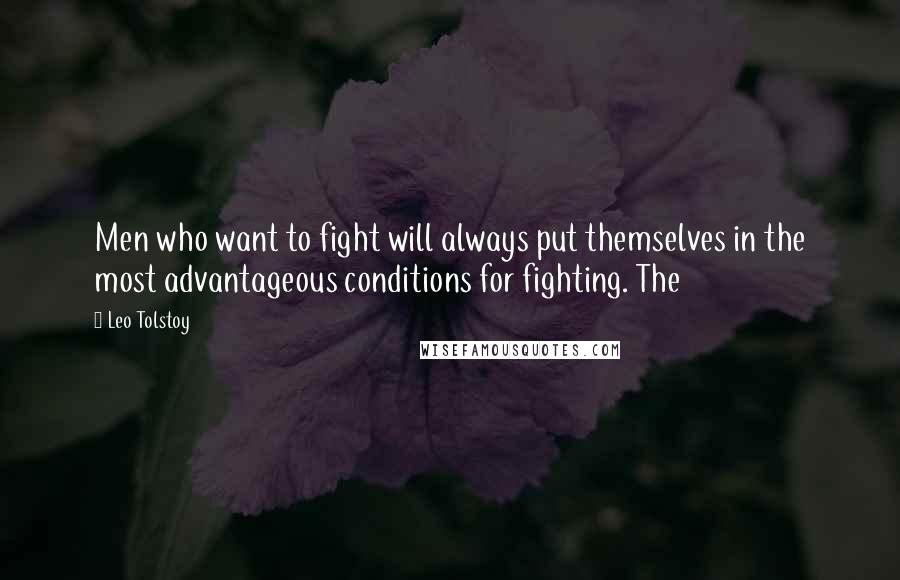 Men who want to fight will always put themselves in the most advantageous conditions for fighting. The

Leo Tolstoy

WISEFAMOUSQUOTES.COM